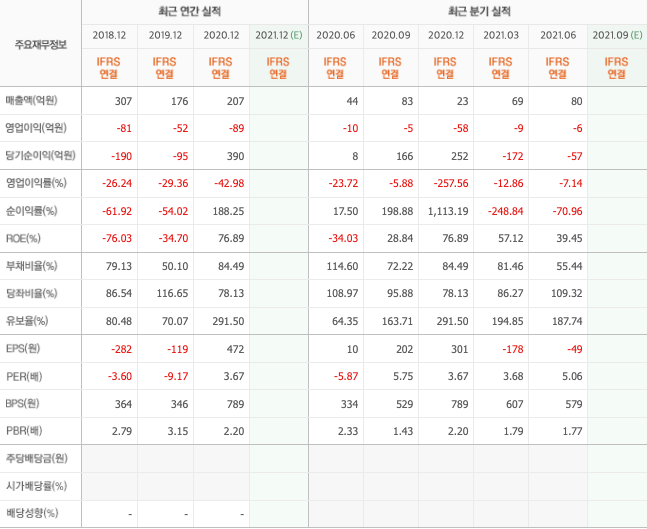 | 주요재무정보 | 최근 연간 실적 | | | | 최근 분기 실적 | | | | | |
|---|---|---|---|---|---|---|---|---|---|---|
| | 2018.12 | 2019.12 | 2020.12 | 2021.12 (E) | 2020.06 | 2020.09 | 2020.12 | 2021.03 | 2021.06 | 2021.09 (E) |
| | IFRS 연결 | IFRS 연결 | IFRS 연결 | IFRS 연결 | IFRS 연결 | IFRS 연결 | IFRS 연결 | IFRS 연결 | IFRS 연결 | IFRS 연결 |
| 매출액(억원) | 307 | 176 | 207 | | 44 | 83 | 23 | 69 | 80 | |
| 영업이익(억원) | -81 | -52 | -89 | | -10 | -5 | -58 | -9 | -6 | |
| 당기순이익(억원) | -190 | -95 | 390 | | 8 | 166 | 252 | -172 | -57 | |
| 영업이익률(%) | -26.24 | -29.36 | -42.98 | | -23.72 | -5.88 | -257.56 | -12.86 | -7.14 | |
| 순이익률(%) | -61.92 | -54.02 | 188.25 | | 17.50 | 198.88 | 1,113.19 | -248.84 | -70.96 | |
| ROE(%) | -76.03 | -34.70 | 76.89 | | -34.03 | 28.84 | 76.89 | 57.12 | 39.45 | |
| 부채비율(%) | 79.13 | 50.10 | 84.49 | | 114.60 | 72.22 | 84.49 | 81.46 | 55.44 | |
| 당좌비율(%) | 86.54 | 116.65 | 78.13 | | 108.97 | 95.88 | 78.13 | 86.27 | 109.32 | |
| 유보율(%) | 80.48 | 70.07 | 291.50 | | 64.35 | 163.71 | 291.50 | 194.85 | 187.74 | |
| EPS(원) | -282 | -119 | 472 | | 10 | 202 | 301 | -178 | -49 | |
| PER(배) | -3.60 | -9.17 | 3.67 | | -5.87 | 5.75 | 3.67 | 3.68 | 5.06 | |
| BPS(원) | 364 | 346 | 789 | | 334 | 529 | 789 | 607 | 579 | |
| PBR(배) | 2.79 | 3.15 | 2.20 | | 2.33 | 1.43 | 2.20 | 1.79 | 1.77 | |
| 주당배당금(원) | | | | | | | | | | |
| 시가배당률(%) | | | | | | | | | | |
| 배당성향(%) | - | - | - | | | | | | | |